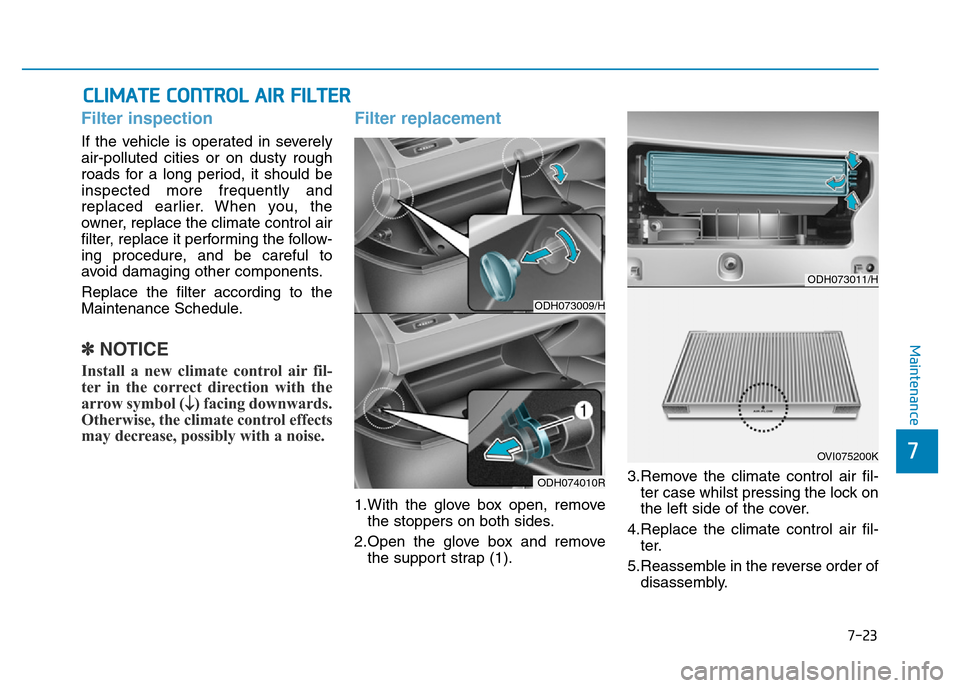 CLIMATE CONTROL AIR FILTER

Filter inspection

If the vehicle is operated in severely air-polluted cities or on dusty rough roads for a long period, it should be inspected more frequently and replaced earlier. When you, the owner, replace the climate control air filter, replace it performing the following procedure, and be careful to avoid damaging other components.

Replace the filter according to the Maintenance Schedule.

✽ NOTICE

Install a new climate control air filter in the correct direction with the arrow symbol (↓) facing downwards. Otherwise, the climate control effects may decrease, possibly with a noise.

Filter replacement

ODH073009/H

1

ODH074010R

1.With the glove box open, remove the stoppers on both sides.

2.Open the glove box and remove the support strap (1).

ODH073011/H

OVI075200K

3.Remove the climate control air filter case whilst pressing the lock on the left side of the cover.

4.Replace the climate control air filter.

5.Reassemble in the reverse order of disassembly.

Maintenance

7

7-23

carmanualsonline.info